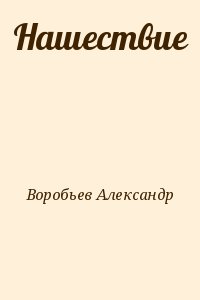 Нашествие

Воробьев Александр